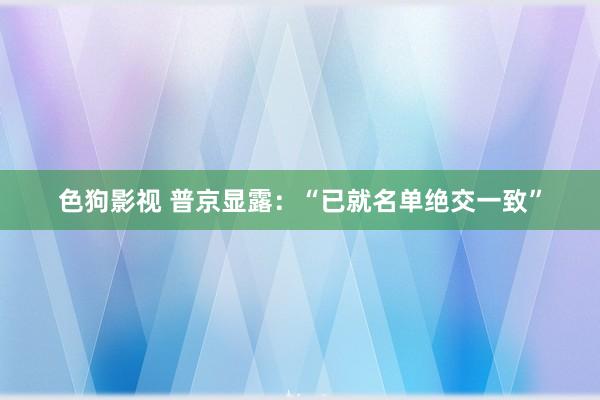 色狗影视 普京显露：“已就名单绝交一致”